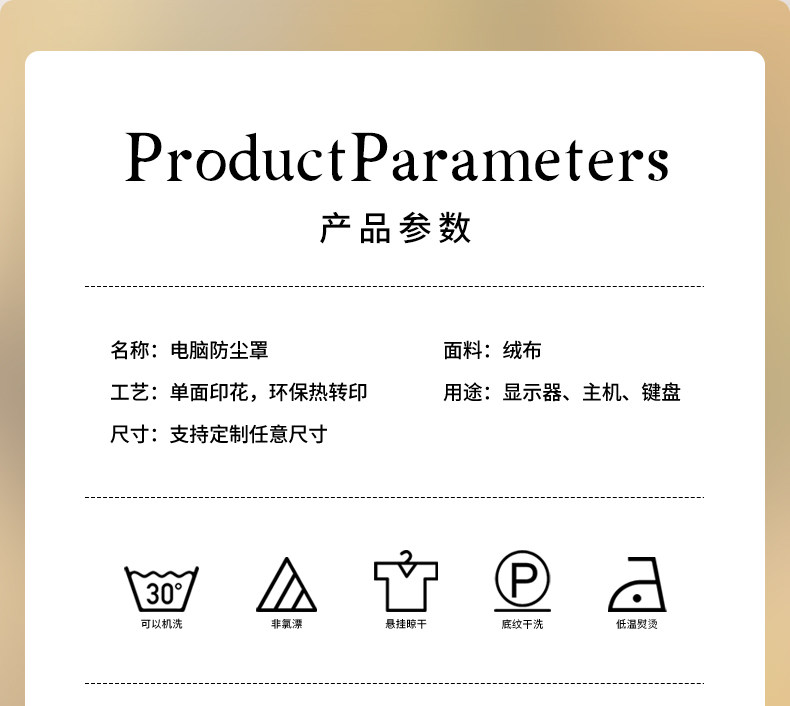 ProductParameters

产品参数

名称：电脑防尘罩

工艺：单面印花，环保热转印

尺寸：支持定制任意尺寸

面料：绒布

用途：显示器、主机、键盘

30°

可以机洗

非氯漂

悬挂晾干

P

底纹干洗

低温熨烫